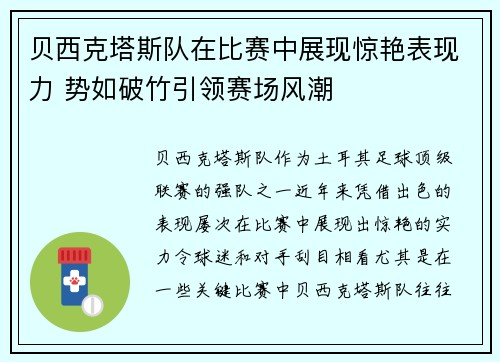 贝西克塔斯队在比赛中展现惊艳表现力 势如破竹引领赛场风潮

贝西克塔斯队作为土耳其足球顶级联赛的强队之一近年来凭借出色的表现屡次在比赛中展现出惊艳的实力令球迷和对手刮目相看尤其是在一些关键比赛中贝西克塔斯队往往